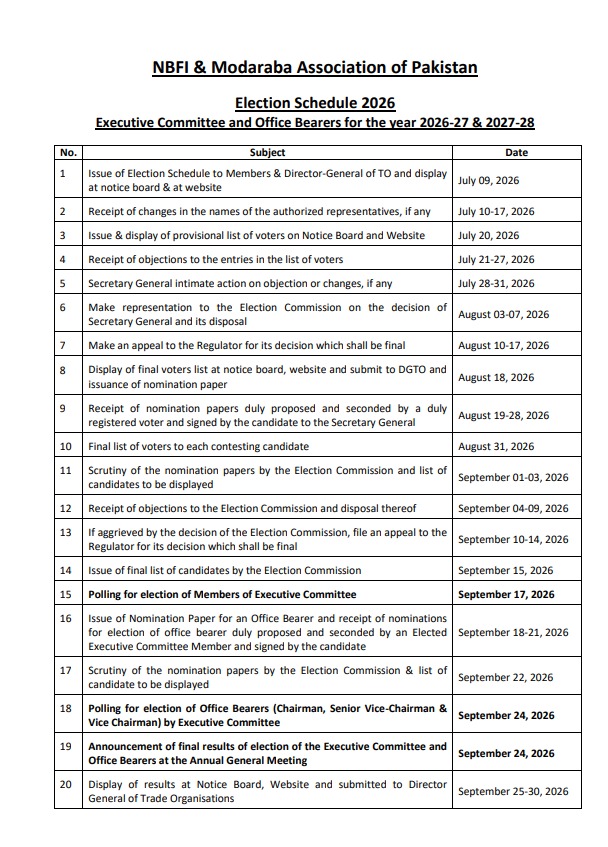 NBFI & Modaraba Association of Pakistan

Election Schedule 2026

Executive Committee and Office Bearers for the year 2026-27 & 2027-28

| No. | Subject | Date |
|---|---|---|
| 1 | Issue of Election Schedule to Members & Director-General of TO and display at notice board & at website | July 09, 2026 |
| 2 | Receipt of changes in the names of the authorized representatives, if any | July 10-17, 2026 |
| 3 | Issue & display of provisional list of voters on Notice Board and Website | July 20, 2026 |
| 4 | Receipt of objections to the entries in the list of voters | July 21-27, 2026 |
| 5 | Secretary General intimate action on objection or changes, if any | July 28-31, 2026 |
| 6 | Make representation to the Election Commission on the decision of Secretary General and its disposal | August 03-07, 2026 |
| 7 | Make an appeal to the Regulator for its decision which shall be final | August 10-17, 2026 |
| 8 | Display of final voters list at notice board, website and submit to DGTO and issuance of nomination paper | August 18, 2026 |
| 9 | Receipt of nomination papers duly proposed and seconded by a duly registered voter and signed by the candidate to the Secretary General | August 19-28, 2026 |
| 10 | Final list of voters to each contesting candidate | August 31, 2026 |
| 11 | Scrutiny of the nomination papers by the Election Commission and list of candidates to be displayed | September 01-03, 2026 |
| 12 | Receipt of objections to the Election Commission and disposal thereof | September 04-09, 2026 |
| 13 | If aggrieved by the decision of the Election Commission, file an appeal to the Regulator for its decision which shall be final | September 10-14, 2026 |
| 14 | Issue of final list of candidates by the Election Commission | September 15, 2026 |
| 15 | Polling for election of Members of Executive Committee | September 17, 2026 |
| 16 | Issue of Nomination Paper for an Office Bearer and receipt of nominations for election of office bearer duly proposed and seconded by an Elected Executive Committee Member and signed by the candidate | September 18-21, 2026 |
| 17 | Scrutiny of the nomination papers by the Election Commission & list of candidate to be displayed | September 22, 2026 |
| 18 | Polling for election of Office Bearers (Chairman, Senior Vice-Chairman & Vice Chairman) by Executive Committee | September 24, 2026 |
| 19 | Announcement of final results of election of the Executive Committee and Office Bearers at the Annual General Meeting | September 24, 2026 |
| 20 | Display of results at Notice Board, Website and submitted to Director General of Trade Organisations | September 25-30, 2026 |